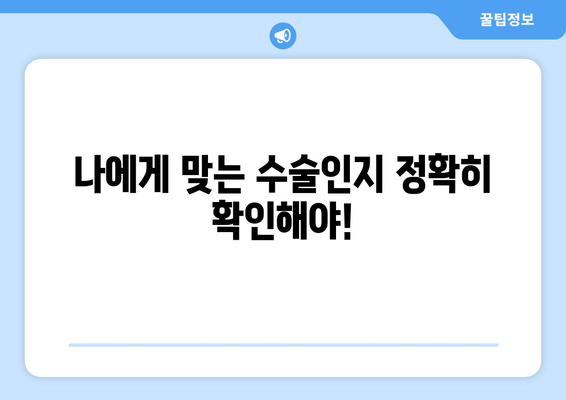 꿀팁정보

나에게 맞는 수술인지 정확히 확인해야!